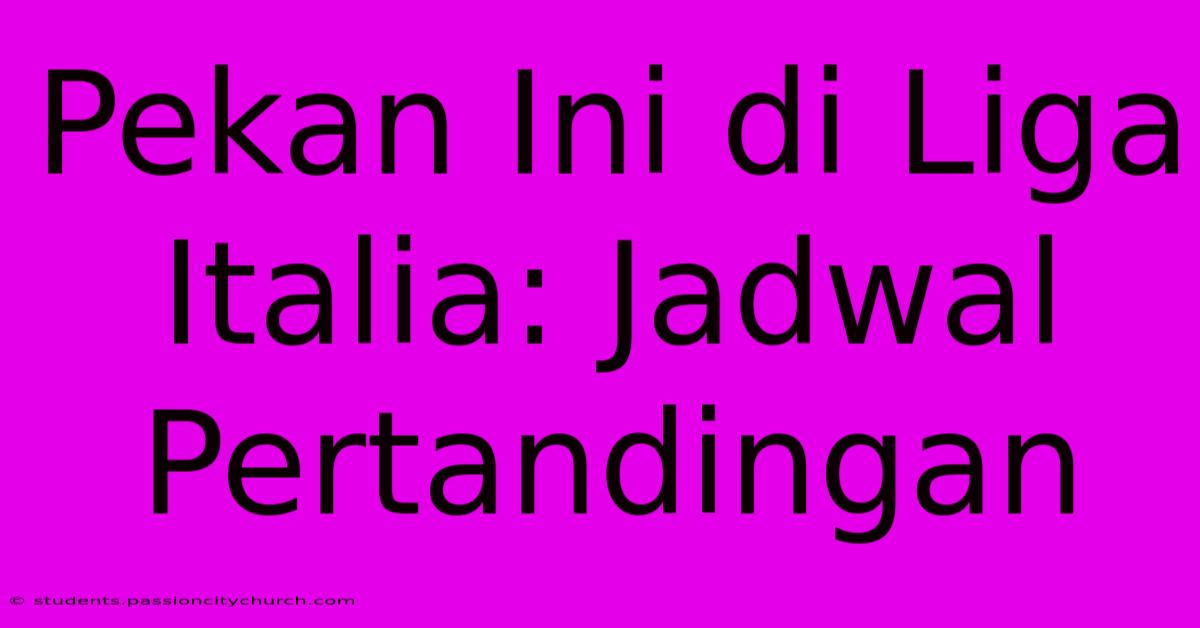 Pekan Ini di Liga Italia: Jadwal Pertandingan

© students.passioncitychurch.com